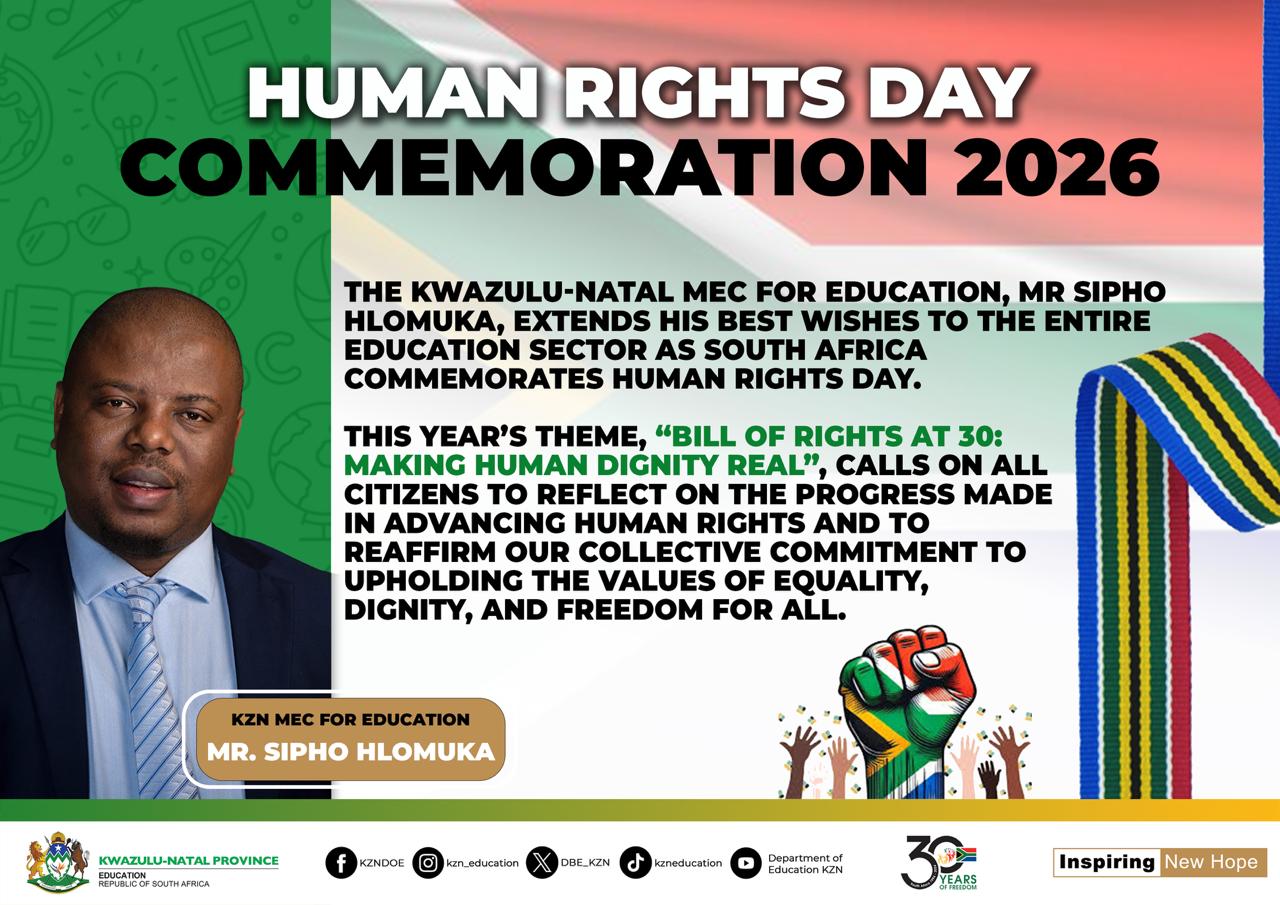 HUMAN RIGHTS DAY COMMEMORATION 2026

THE KWAZULU-NATAL MEC FOR EDUCATION, MR SIPHO HLOMUKA, EXTENDS HIS BEST WISHES TO THE ENTIRE EDUCATION SECTOR AS SOUTH AFRICA COMMEMORATES HUMAN RIGHTS DAY.

THIS YEAR'S THEME, "BILL OF RIGHTS AT 30: MAKING HUMAN DIGNITY REAL", CALLS ON ALL CITIZENS TO REFLECT ON THE PROGRESS MADE IN ADVANCING HUMAN RIGHTS AND TO REAFFIRM OUR COLLECTIVE COMMITMENT TO UPHOLDING THE VALUES OF EQUALITY, DIGNITY, AND FREEDOM FOR ALL.

KZN MEC FOR EDUCATION
MR. SIPHO HLOMUKA

KWAZULU-NATAL PROVINCE
EDUCATION
REPUBLIC OF SOUTH AFRICA

KZNDOE kzn_education DBE_KZN kzneducation Department of Education KZN

30 YEARS OF FREEDOM

Inspiring New Hope